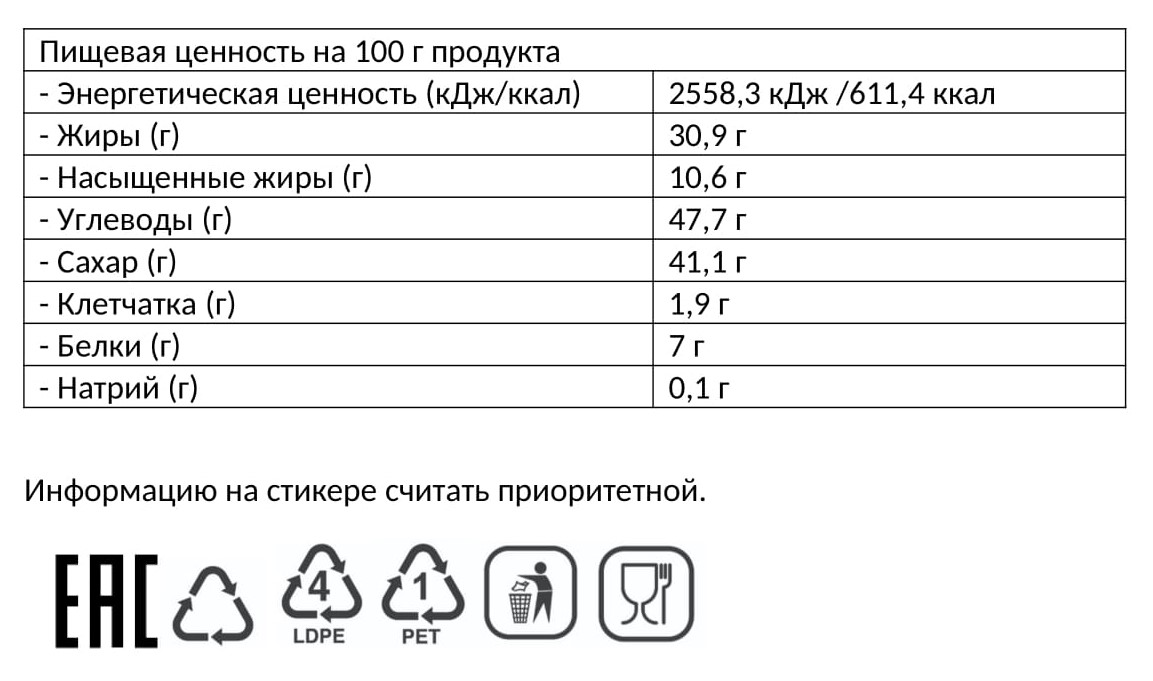 | Пищевая ценность на 100 г продукта | |
|---|---|
| - Энергетическая ценность (кДж/ккал) | 2558,3 кДж /611,4 ккал |
| - Жиры (г) | 30,9 г |
| - Насыщенные жиры (г) | 10,6 г |
| - Углеводы (г) | 47,7 г |
| - Сахар (г) | 41,1 г |
| - Клетчатка (г) | 1,9 г |
| - Белки (г) | 7 г |
| - Натрий (г) | 0,1 г |

Информацию на стикере считать приоритетной.

EAC

4
LDPE

1
PET